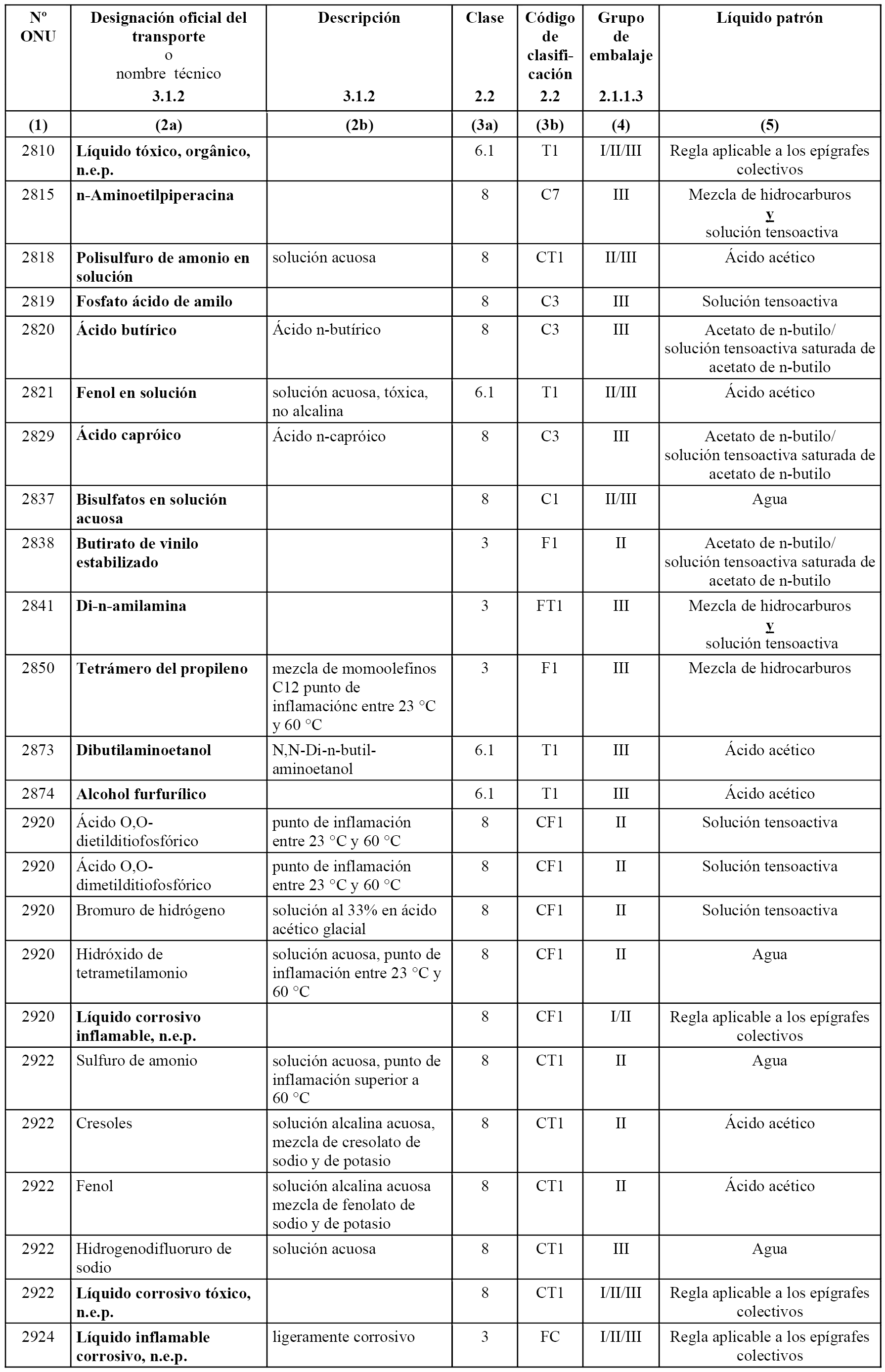 | Nº ONU | Designación oficial del transporte o nombre técnico 3.1.2 | Descripción 3.1.2 | Clase 2.2 | Código de clasificación 2.2 | Grupo de embalaje 2.1.1.3 | Líquido patrón |
|---|---|---|---|---|---|---|
| (1) | (2a) | (2b) | (3a) | (3b) | (4) | (5) |
| 2810 | Líquido tóxico, orgânico, n.e.p. | | 6.1 | T1 | I/II/III | Regla aplicable a los epígrafes colectivos |
| 2815 | n-Aminoetilpiperacina | | 8 | C7 | III | Mezcla de hidrocarburos y solución tensoactiva |
| 2818 | Polisulfuro de amonio en solución | solución acuosa | 8 | CT1 | II/III | Ácido acético |
| 2819 | Fosfato ácido de amilo | | 8 | C3 | III | Solución tensoactiva |
| 2820 | Ácido butírico | Ácido n-butírico | 8 | C3 | III | Acetato de n-butilo/ solución tensoactiva saturada de acetato de n-butilo |
| 2821 | Fenol en solución | solución acuosa, tóxica, no alcalina | 6.1 | T1 | II/III | Ácido acético |
| 2829 | Ácido capróico | Ácido n-capróico | 8 | C3 | III | Acetato de n-butilo/ solución tensoactiva saturada de acetato de n-butilo |
| 2837 | Bisulfatos en solución acuosa | | 8 | C1 | II/III | Agua |
| 2838 | Butirato de vinilo estabilizado | | 3 | F1 | II | Acetato de n-butilo/ solución tensoactiva saturada de acetato de n-butilo |
| 2841 | Di-n-amilamina | | 3 | FT1 | III | Mezcla de hidrocarburos y solución tensoactiva |
| 2850 | Tetrámero del propileno | mezcla de momoolefinos C12 punto de inflamaciónc entre 23 °C y 60 °C | 3 | F1 | III | Mezcla de hidrocarburos |
| 2873 | Dibutilaminoetanol | N,N-Di-n-butil-aminoetanol | 6.1 | T1 | III | Ácido acético |
| 2874 | Alcohol furfurílico | | 6.1 | T1 | III | Ácido acético |
| 2920 | Ácido O,O-dietilditiofosfórico | punto de inflamación entre 23 °C y 60 °C | 8 | CF1 | II | Solución tensoactiva |
| 2920 | Ácido O,O-dimetilditiofosfórico | punto de inflamación entre 23 °C y 60 °C | 8 | CF1 | II | Solución tensoactiva |
| 2920 | Bromuro de hidrógeno | solución al 33% en ácido acético glacial | 8 | CF1 | II | Solución tensoactiva |
| 2920 | Hidróxido de tetrametilamonio | solución acuosa, punto de inflamación entre 23 °C y 60 °C | 8 | CF1 | II | Agua |
| 2920 | Líquido corrosivo inflamable, n.e.p. | | 8 | CF1 | I/II | Regla aplicable a los epígrafes colectivos |
| 2922 | Sulfuro de amonio | solución acuosa, punto de inflamación superior a 60 °C | 8 | CT1 | II | Agua |
| 2922 | Cresoles | solución alcalina acuosa, mezcla de cresolato de sodio y de potasio | 8 | CT1 | II | Ácido acético |
| 2922 | Fenol | solución alcalina acuosa mezcla de fenolato de sodio y de potasio | 8 | CT1 | II | Ácido acético |
| 2922 | Hidrogenodifluoruro de sodio | solución acuosa | 8 | CT1 | III | Agua |
| 2922 | Líquido corrosivo tóxico, n.e.p. | | 8 | CT1 | I/II/III | Regla aplicable a los epígrafes colectivos |
| 2924 | Líquido inflamable corrosivo, n.e.p. | ligeramente corrosivo | 3 | FC | I/II/III | Regla aplicable a los epígrafes colectivos |